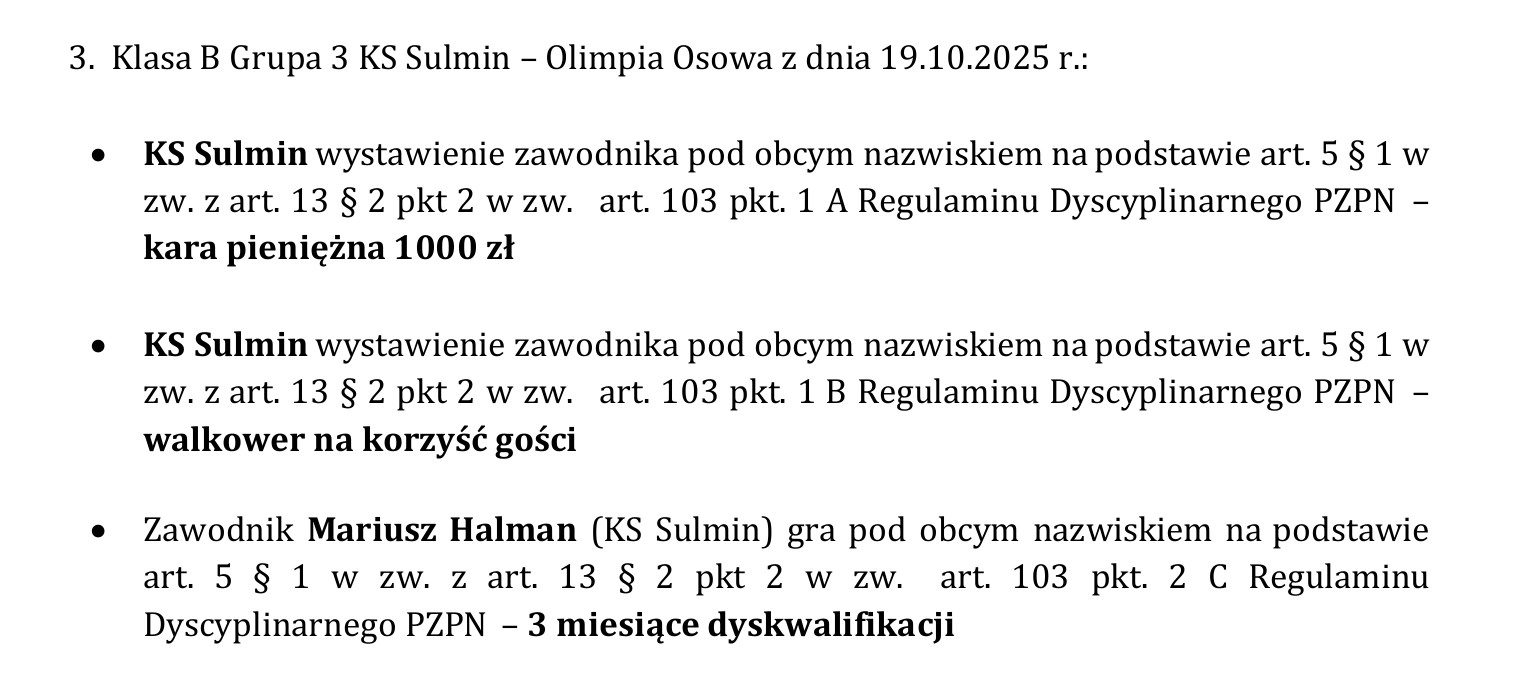 3. Klasa B Grupa 3 KS Sulmin – Olimpia Osowa z dnia 19.10.2025 r.:

• KS Sulmin wystawienie zawodnika pod obcym nazwiskiem na podstawie art. 5 § 1 w zw. z art. 13 § 2 pkt 2 w zw. art. 103 pkt. 1 A Regulaminu Dyscyplinarnego PZPN – kara pieniężna 1000 zł

• KS Sulmin wystawienie zawodnika pod obcym nazwiskiem na podstawie art. 5 § 1 w zw. z art. 13 § 2 pkt 2 w zw. art. 103 pkt. 1 B Regulaminu Dyscyplinarnego PZPN – walkower na korzyść gości

• Zawodnik Mariusz Halman (KS Sulmin) gra pod obcym nazwiskiem na podstawie art. 5 § 1 w zw. z art. 13 § 2 pkt 2 w zw. art. 103 pkt. 2 C Regulaminu Dyscyplinarnego PZPN – 3 miesiące dyskwalifikacji